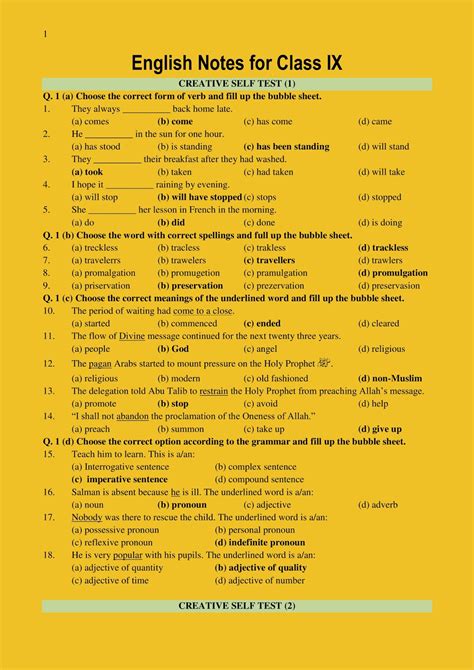 1

English Notes for Class IX

CREATIVE SELF TEST (1)

Q. 1 (a) Choose the correct form of verb and fill up the bubble sheet.

1. They always __________ back home late.
(a) comes (b) come (c) has come (d) came

2. He __________ in the sun for one hour.
(a) has stood (b) is standing (c) has been standing (d) will stand

3. They __________ their breakfast after they had washed.
(a) took (b) taken (c) had taken (d) will take

4. I hope it __________ raining by evening.
(a) will stop (b) will have stopped (c) stops (d) stopped

5. She __________ her lesson in French in the morning.
(a) do (b) did (c) done (d) is doing

Q. 1 (b) Choose the word with correct spellings and full up the bubble sheet.

6. (a) treckless (b) tracless (c) trakless (d) trackless

7. (a) travelerrs (b) trawelers (c) travellers (d) trawlers

8. (a) promalgation (b) promugetion (c) pramulgation (d) promulgation

9. (a) priservation (b) preservation (c) prezervation (d) preservasion

Q. 1 (c) Choose the correct meanings of the underlined word and fill up the bubble sheet.

10. The period of waiting had come to a close.
(a) started (b) commenced (c) ended (d) cleared

11. The flow of Divine message continued for the next twenty three years.
(a) people (b) God (c) angel (d) religious

12. The pagan Arabs started to mount pressure on the Holy Prophet ﷺ.
(a) religious (b) modern (c) old fashioned (d) non-Muslim

13. The delegation told Abu Talib to restrain the Holy Prophet from preaching Allah's message.
(a) promote (b) stop (c) avoid (d) help

14. "I shall not abandon the proclamation of the Oneness of Allah."
(a) preach (b) summon (c) take up (d) give up

Q. 1 (d) Choose the correct option according to the grammar and fill up the bubble sheet.

15. Teach him to learn. This is a/an:
(a) Interrogative sentence (b) complex sentence
(c) imperative sentence (d) compound sentence

16. Salman is absent because he is ill. The underlined word is a/an:
(a) noun (b) pronoun (c) adjective (d) adverb

17. Nobody was there to rescue the child. The underlined word is a/an:
(a) possessive pronoun (b) personal pronoun
(c) reflexive pronoun (d) indefinite pronoun

18. He is very popular with his pupils. The underlined word is a/an:
(a) adjective of quantity (b) adjective of quality
(c) adjective of time (d) adjective of number

CREATIVE SELF TEST (2)